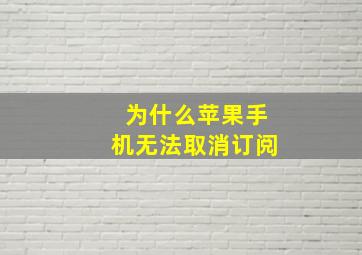 为什么苹果手机无法取消订阅